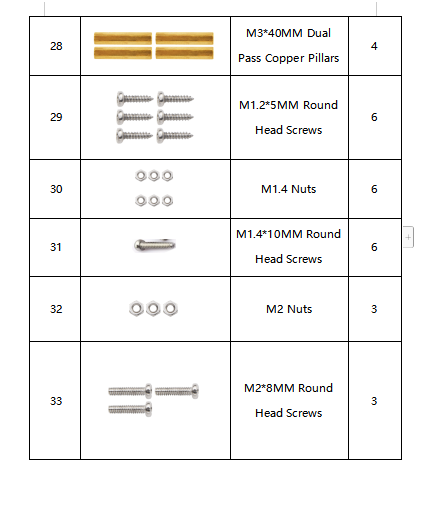 | 28 | | M3*40MM Dual Pass Copper Pillars | 4 |
|---|---|---|---|
| 29 | | M1.2*5MM Round Head Screws | 6 |
| 30 | | M1.4 Nuts | 6 |
| 31 | | M1.4*10MM Round Head Screws | 6 |
| 32 | | M2 Nuts | 3 |
| 33 | | M2*8MM Round Head Screws | 3 |